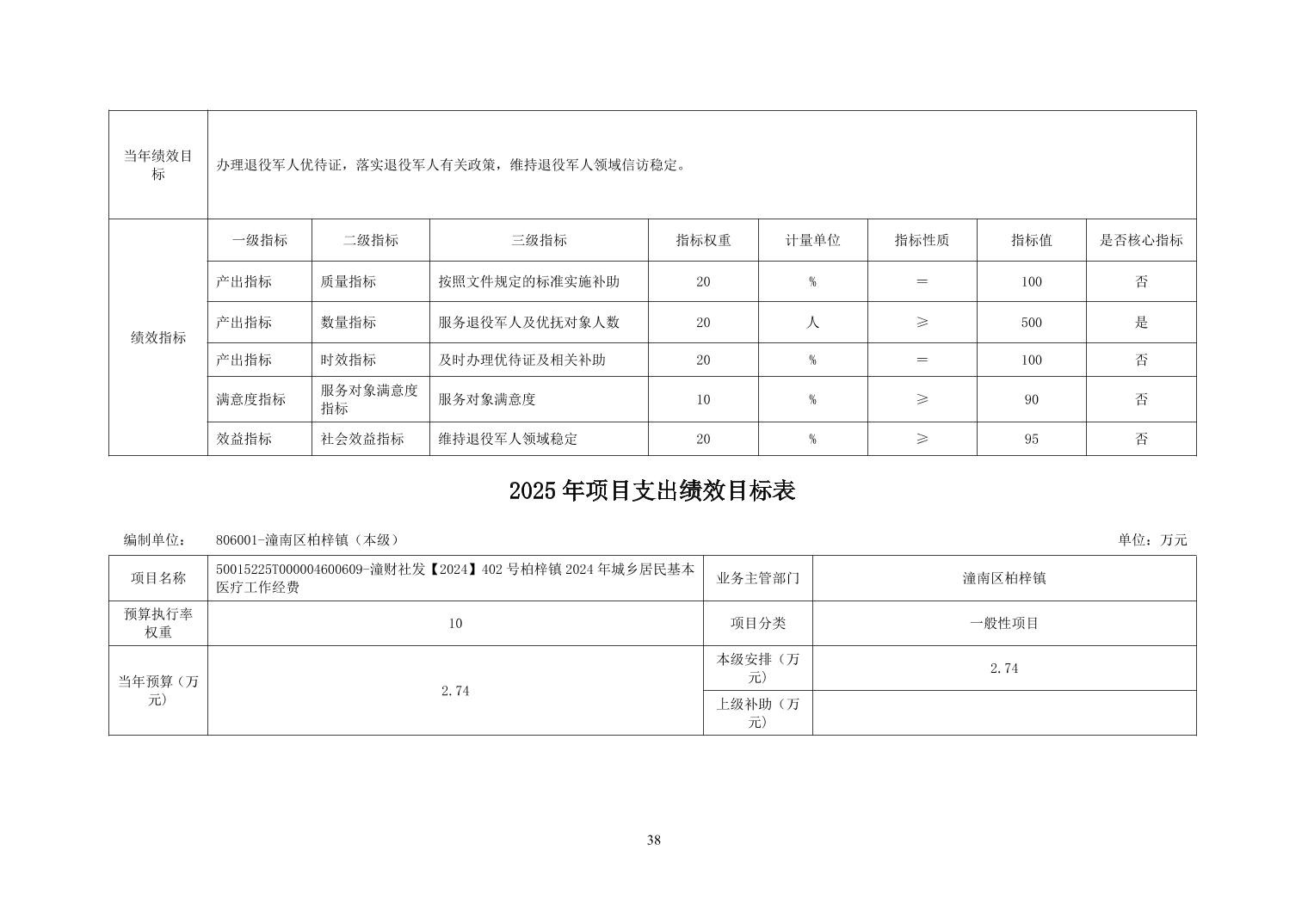 | 当年绩效目标 | 办理退役军人优待证，落实退役军人有关政策，维持退役军人领域信访稳定。 |  |  |  |  |  |  |  |
|---|---|---|---|---|---|---|---|---|
| 绩效指标 | 一级指标 | 二级指标 | 三级指标 | 指标权重 | 计量单位 | 指标性质 | 指标值 | 是否核心指标 |
|  | 产出指标 | 质量指标 | 按照文件规定的标准实施补助 | 20 | % | = | 100 | 否 |
|  | 产出指标 | 数量指标 | 服务退役军人及优抚对象人数 | 20 | 人 | ≥ | 500 | 是 |
|  | 产出指标 | 时效指标 | 及时办理优待证及相关补助 | 20 | % | = | 100 | 否 |
|  | 满意度指标 | 服务对象满意度指标 | 服务对象满意度 | 10 | % | ≥ | 90 | 否 |
|  | 效益指标 | 社会效益指标 | 维持退役军人领域稳定 | 20 | % | ≥ | 95 | 否 |

2025年项目支出绩效目标表

编制单位： 806001-潼南区柏梓镇（本级） 单位：万元

| 项目名称 | 50015225T000004600609-潼财社发【2024】402号柏梓镇2024年城乡居民基本医疗工作经费 | 业务主管部门 | 潼南区柏梓镇 |
|---|---|---|---|
| 预算执行率权重 | 10 | 项目分类 | 一般性项目 |
| 当年预算（万元） | 2.74 | 本级安排（万元） | 2.74 |
|  |  | 上级补助（万元） |  |

38